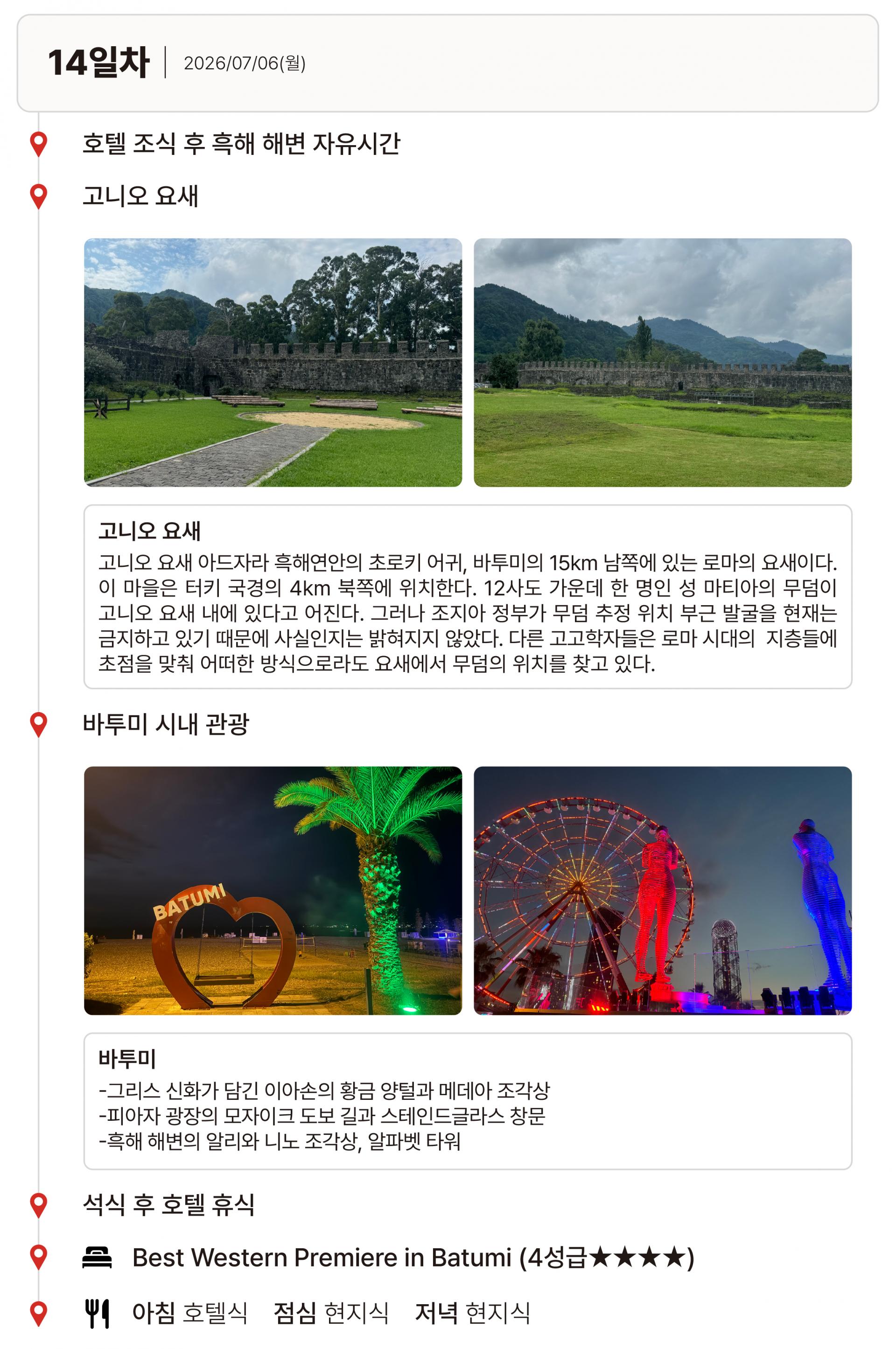 14일차 2026/07/06(월)

호텔 조식 후 흑해 해변 자유시간

고니오 요새

고니오 요새

고니오 요새 아드자라 흑해연안의 초로키 어귀, 바투미의 15km 남쪽에 있는 로마의 요새이다. 이 마을은 터키 국경의 4km 북쪽에 위치한다. 12사도 가운데 한 명인 성 마티아의 무덤이 고니오 요새 내에 있다고 어진다. 그러나 조지아 정부가 무덤 추정 위치 부근 발굴을 현재는 금지하고 있기 때문에 사실인지는 밝혀지지 않았다. 다른 고고학자들은 로마 시대의 지층들에 초점을 맞춰 어떠한 방식으로라도 요새에서 무덤의 위치를 찾고 있다.

바투미 시내 관광

BATUMI

바투미

-그리스 신화가 담긴 이아손의 황금 양털과 메데아 조각상
-피아자 광장의 모자이크 도보 길과 스테인드글라스 창문
-흑해 해변의 알리와 니노 조각상, 알파벳 타워

석식 후 호텔 휴식

Best Western Premiere in Batumi (4성급★★★★)

아침 호텔식 점심 현지식 저녁 현지식